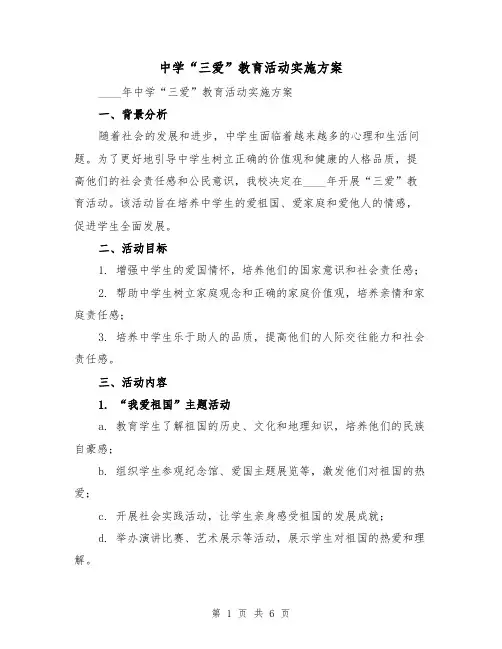 中学“三爱”教育活动实施方案

____年中学“三爱”教育活动实施方案

一、背景分析

随着社会的发展和进步，中学生面临着越来越多的心理和生活问题。为了更好地引导中学生树立正确的价值观和健康的人格品质，提高他们的社会责任感和公民意识，我校决定在____年开展“三爱”教育活动。该活动旨在培养中学生的爱祖国、爱家庭和爱他人的情感，促进学生全面发展。

二、活动目标

1. 增强中学生的爱国情怀，培养他们的国家意识和社会责任感；

2. 帮助中学生树立家庭观念和正确的家庭价值观，培养亲情和家庭责任感；

3. 培养中学生乐于助人的品质，提高他们的人际交往能力和社会责任感。

三、活动内容

1. “我爱祖国”主题活动

a. 教育学生了解祖国的历史、文化和地理知识，培养他们的民族自豪感；

b. 组织学生参观纪念馆、爱国主题展览等，激发他们对祖国的热爱；

c. 开展社会实践活动，让学生亲身感受祖国的发展成就；

d. 举办演讲比赛、艺术展示等活动，展示学生对祖国的热爱和理解。

第 1 页 共 6 页